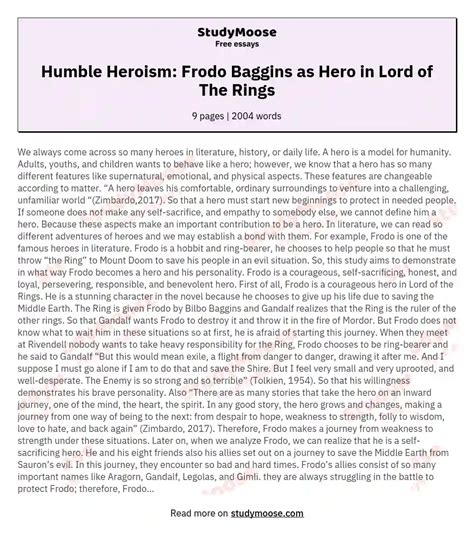 StudyMoose
Free essays

Humble Heroism: Frodo Baggins as Hero in Lord of The Rings

9 pages | 2004 words

We always come across so many heroes in literature, history, or daily life. A hero is a model for humanity. Adults, youths, and children wants to behave like a hero; however, we know that a hero has so many different features like supernatural, emotional, and physical aspects. These features are changeable according to matter. "A hero leaves his comfortable, ordinary surroundings to venture into a challenging, unfamiliar world "(Zimbardo,2017). So that a hero must start new beginnings to protect in needed people. If someone does not make any self-sacrifice, and empathy to somebody else, we cannot define him a hero. Because these aspects make an important contribution to be a hero. In literature, we can read so different adventures of heroes and we may establish a bond with them. For example, Frodo is one of the famous heroes in literature. Frodo is a hobbit and ring-bearer, he chooses to help people so that he must throw "the Ring" to Mount Doom to save his people in an evil situation. So, this study aims to demonstrate in what way Frodo becomes a hero and his personality. Frodo is a courageous, self-sacrificing, honest, and loyal, persevering, responsible, and benevolent hero. First of all, Frodo is a courageous hero in Lord of the Rings. He is a stunning character in the novel because he chooses to give up his life due to saving the Middle Earth. The Ring is given Frodo by Bilbo Baggins and Gandalf realizes that the Ring is the ruler of the other rings. So that Gandalf wants Frodo to destroy it and throw it in the fire of Mordor. But Frodo does not know what to wait him in these situations so at first, he is afraid of starting this journey. When they meet at Rivendell nobody wants to take heavy responsibility for the Ring, Frodo chooses to be ring-bearer and he said to Gandalf "But this would mean exile, a flight from danger to danger, drawing it after me. And I suppose I must go alone if I am to do that and save the Shire. But I feel very small and very uprooted, and well-desperate. The Enemy is so strong and so terrible" (Tolkien, 1954). So that his willingness demonstrates his brave personality. Also "There are as many stories that take the hero on an inward journey, one of the mind, the heart, the spirit. In any good story, the hero grows and changes, making a journey from one way of being to the next: from despair to hope, weakness to strength, folly to wisdom, love to hate, and back again" (Zimbardo, 2017). Therefore, Frodo makes a journey from weakness to strength under these situations. Later on, when we analyze Frodo, we can realize that he is a self-sacrificing hero. He and his eight friends also his allies set out on a journey to save the Middle Earth from Sauron's evil. In this journey, they encounter so bad and hard times. Frodo's allies consist of so many important names like Aragorn, Gandalf, Legolas, and Gimli. they are always struggling in the battle to protect Frodo; therefore, Frodo...

Read more on studymoose.com